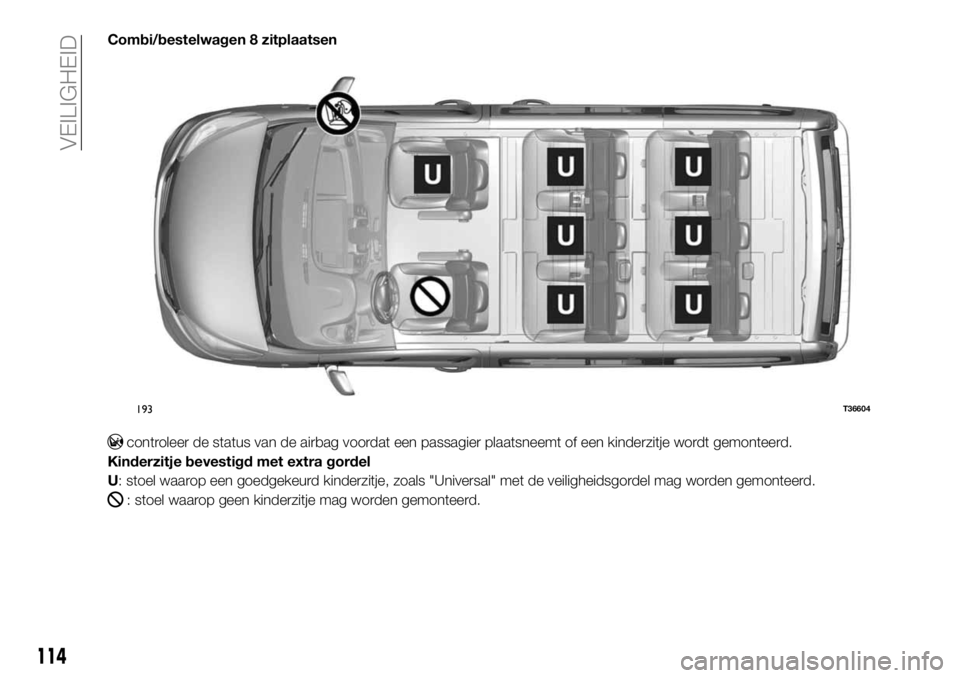 VEILIGHEID

Combi/bestelwagen 8 zitplaatsen

U
U
U
U
U
U
U

193
T36604

controleer de status van de airbag voordat een passagier plaatsneemt of een kinderzitje wordt gemonteerd.

Kinderzitje bevestigd met extra gordel

U: stoel waarop een goedgekeurd kinderzitje, zoals "Universal" met de veiligheidsgordel mag worden gemonteerd.

: stoel waarop geen kinderzitje mag worden gemonteerd.

114

carmanualsonline.info